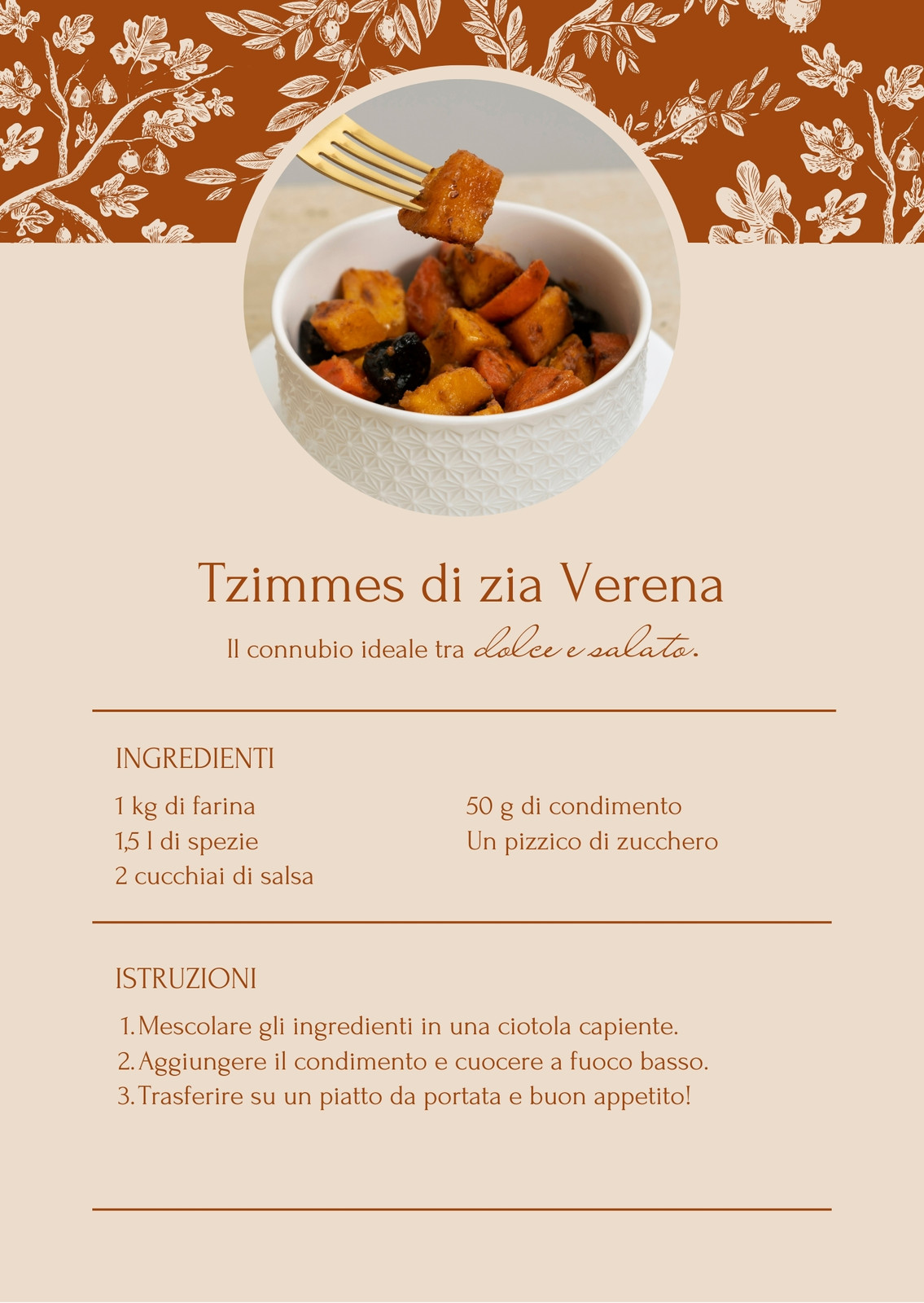 Tzimmes di zia Verena

Il connubio ideale tra dolce e salato.

INGREDIENTI

1 kg di farina
1,5 l di spezie
2 cucchiai di salsa

50 g di condimento
Un pizzico di zucchero

ISTRUZIONI

1. Mescolare gli ingredienti in una ciotola capiente.
2. Aggiungere il condimento e cuocere a fuoco basso.
3. Trasferire su un piatto da portata e buon appetito!